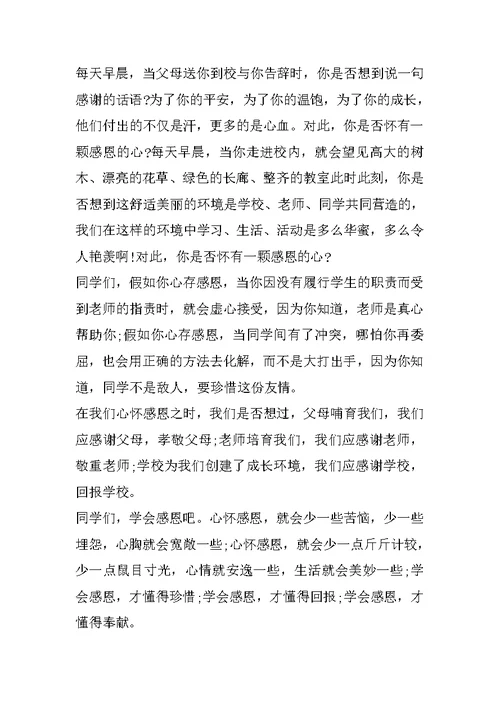 每天早晨，当父母送你到校与你告辞时，你是否想到说一句感谢的话语?为了你的平安，为了你的温饱，为了你的成长，他们付出的不仅是汗，更多的是心血。对此，你是否怀有一颗感恩的心?每天早晨，当你走进校内，就会望见高大的树木、漂亮的花草、绿色的长廊、整齐的教室此时此刻，你是否想到这舒适美丽的环境是学校、老师、同学共同营造的，我们在这样的环境中学习、生活、活动是多么华蜜，多么令人艳羡啊!对此，你是否怀有一颗感恩的心?
同学们，假如你心存感恩，当你因没有履行学生的职责而受到老师的指责时，就会虚心接受，因为你知道，老师是真心帮助你;假如你心存感恩，当同学间有了冲突，哪怕你再委屈，也会用正确的方法去化解，而不是大打出手，因为你知道，同学不是敌人，要珍惜这份友情。
在我们心怀感恩之时，我们是否想过，父母哺育我们，我们应感谢父母，孝敬父母;老师培育我们，我们应感谢老师，敬重老师;学校为我们创建了成长环境，我们应感谢学校，回报学校。
同学们，学会感恩吧。心怀感恩，就会少一些苦恼，少一些埋怨，心胸就会宽敞一些;心怀感恩，就会少一点斤斤计较，少一点鼠目寸光，心情就安逸一些，生活就会美妙一些;学会感恩，才懂得珍惜;学会感恩，才懂得回报;学会感恩，才懂得奉献。